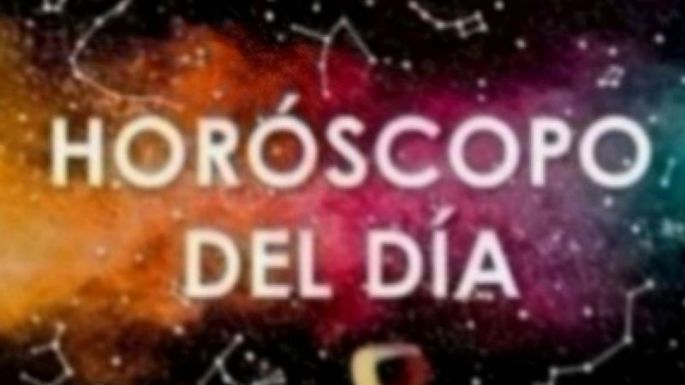 HORÓSCOPO
DEL DÍA